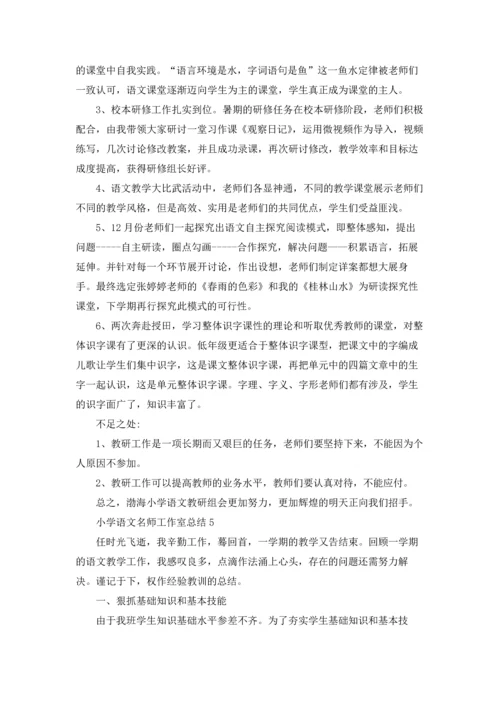 的课堂中自我实践。“语言环境是水，字词语句是鱼”这一鱼水定律被老师们一致认可，语文课堂逐渐迈向学生为主的课堂，学生真正成为课堂的主人。

3、校本研修工作扎实到位。暑期的研修任务在校本研修阶段，老师们积极配合，由我带领大家研讨一堂习作课《观察日记》，运用微视频作为导入，视频练写，几次讨论修改教案，并且成功录课，再次研讨修改，教学效率和目标达成度提高，获得研修组长好评。

4、语文教学大比武活动中，老师们各显神通，不同的教学课堂展示老师们不同的教学风格，但是高效、实用是老师们的共同优点，学生们受益匪浅。

5、12月份老师们一起探究出语文自主探究阅读模式，即整体感知，提出问题-----自主研读，圈点勾画-----合作探究，解决问题——积累语言，拓展延伸。并针对每一个环节展开讨论，作出设想，老师们制定详案都想大展身手。最终选定张婷婷老师的《春雨的色彩》和我的《桂林山水》为研读探究性课堂，下学期再行探究此模式的可行性。

6、两次奔赴授田，学习整体识字课性的理论和听取优秀教师的课堂，对整体识字课有了更深的认识。低年级更适合于整体识字课型，把课文中的字编成儿歌让学生们集中识字，这是课文整体识字课，再把单元中的四篇文章中的生字一起认识，这是单元整体识字课。字理、字义、字形老师们都有涉及，学生的识字面广了，知识丰富了。

不足之处：

1、教研工作是一项长期而又艰巨的任务，老师们要坚持下来，不能因为个人原因不参加。

2、教研工作可以提高教师的业务水平，教师们要认真对待，不能应付。

总之，渤海小学语文教研组会更加努力，更加辉煌的明天正向我们招手。

小学语文名师工作室总结5

任时光飞逝，我辛勤工作，蓦回首，一学期的教学又告结束。回顾一学期的语文教学工作，我感叹良多，点滴作法涌上心头，存在的问题还需努力解决。谨记于下，权作经验教训的总结。

一、狠抓基础知识和基本技能

由于我班学生知识基础水平参差不齐。为了夯实学生基础知识和基本技